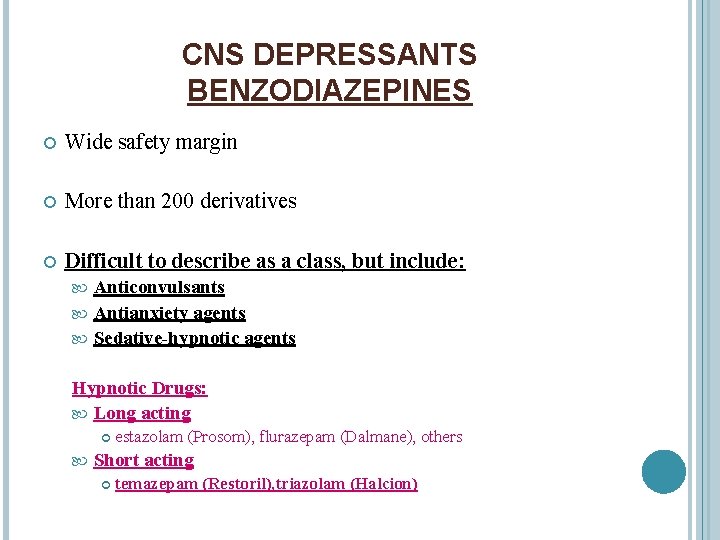 CNS DEPRESSANTS
BENZODIAZEPINES

Wide safety margin

More than 200 derivatives

Difficult to describe as a class, but include:

Anticonvulsants

Antianxiety agents

Sedative-hypnotic agents

Hypnotic Drugs:

Long acting

estazolam (Prosom), flurazepam (Dalmane), others

Short acting

temazepam (Restoril),triazolam (Halcion)